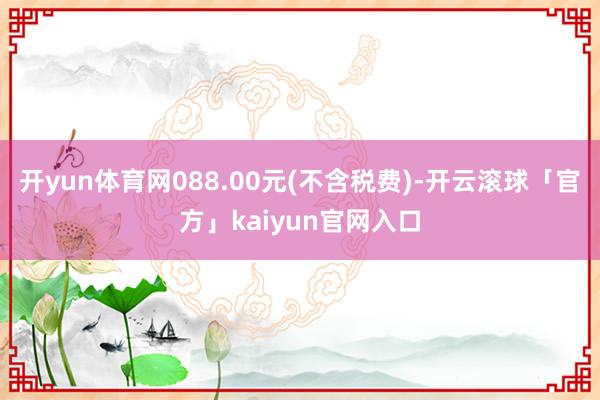 开yun体育网088.00元(不含税费)-开云滚球「官方」kaiyun官网入口